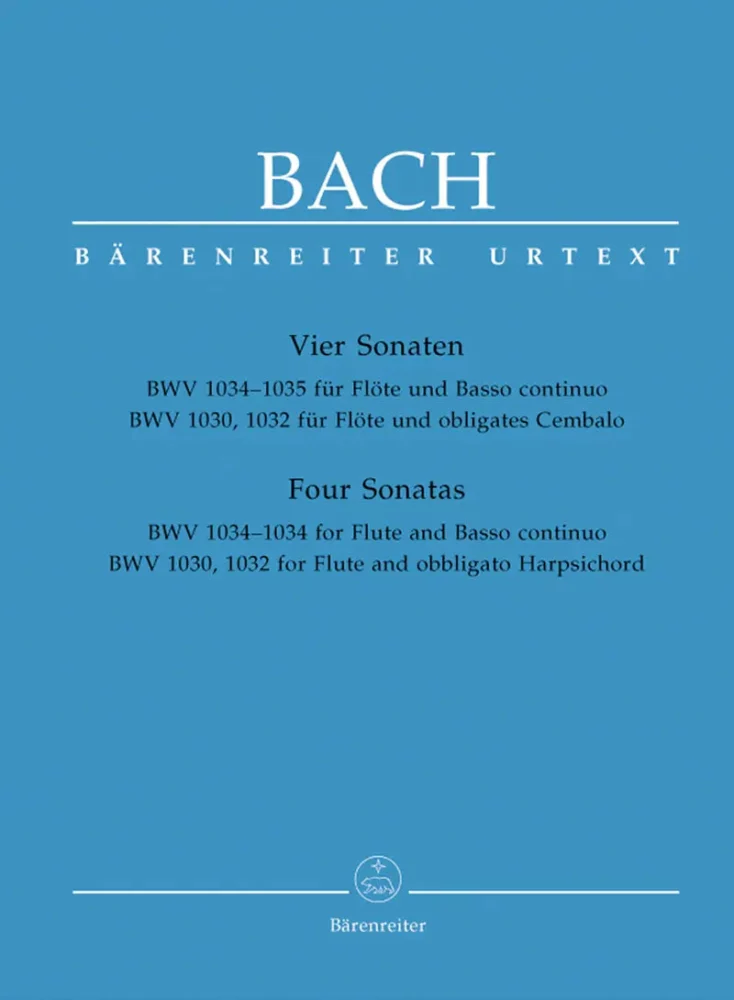 BACH

BÄRENREITER URTEXT

Vier Sonaten

BWV 1034–1035 für Flöte und Basso continuo
BWV 1030, 1032 für Flöte und obligates Cembalo

Four Sonatas

BWV 1034–1034 for Flute and Basso continuo
BWV 1030, 1032 for Flute and obbligato Harpsichord

Bärenreiter